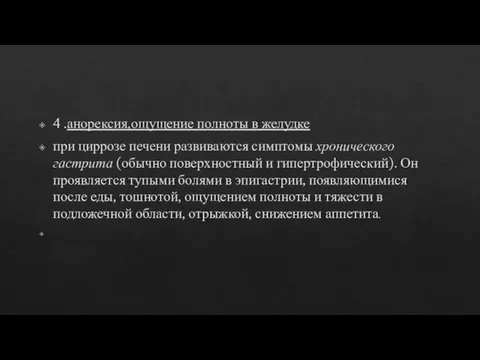 4 .анорексия,ощущение полноты в желудке

при циррозе печени развиваются симптомы хронического гастрита (обычно поверхностный и гипертрофический). Он проявляется тупыми болями в эпигастрии, появляющимися после еды, тошнотой, ощущением полноты и тяжести в подложечной области, отрыжкой, снижением аппетита.